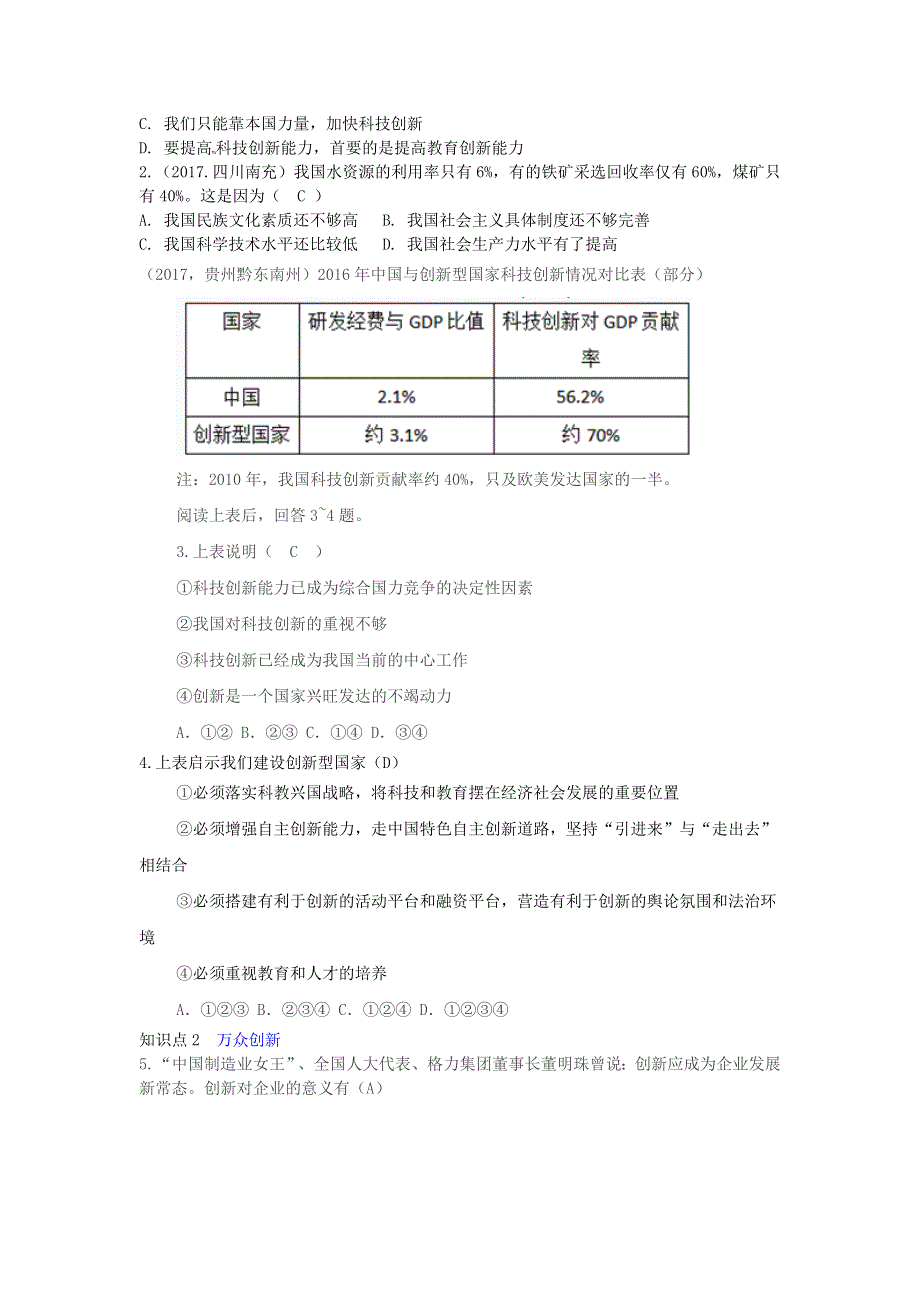 C. 我们只能靠本国力量，加快科技创新
D. 要提高.科技创新能力，首要的是提高教育创新能力
2.（2017.四川南充）我国水资源的利用率只有 6%，有的铁矿采选回收率仅有 60%，煤矿只有 40%。这是因为（ C ）
A. 我国民族文化素质还不够高　B. 我国社会主义具体制度还不够完善
C. 我国科学技术水平还比较低　D. 我国社会生产力水平有了提高
（2017，贵州黔东南州）2016 年中国与创新型国家科技创新情况对比表（部分）

| 国家 | 研发经费与 GDP 比值 | 科技创新对 GDP 贡献率 |
|---|---|---|
| 中国 | 2.1% | 56.2% |
| 创新型国家 | 约 3.1% | 约 70% |

注：2010 年，我国科技创新贡献率约 40%，只及欧美发达国家的一半。
阅读上表后，回答 3~4 题。
3.上表说明（ C ）
①科技创新能力已成为综合国力竞争的决定性因素
②我国对科技创新的重视不够
③科技创新已经成为我国当前的中心工作
④创新是一个国家兴旺发达的不竭动力
A. ①② B. ②③ C. ①④ D. ③④
4.上表启示我们建设创新型国家（D）
①必须落实科教兴国战略，将科技和教育摆在经济社会发展的重要位置
②必须增强自主创新能力，走中国特色自主创新道路，坚持“引进来”与“走出去”相结合
③必须搭建有利于创新的活动平台和融资平台，营造有利于创新的舆论氛围和法治环境
④必须重视教育和人才的培养
A. ①②③ B. ②③④ C. ①②④ D. ①②③④
知识点 2　万众创新
5.“中国制造业女王”、全国人大代表、格力集团董事长董明珠曾说：创新应成为企业发展新常态。创新对企业的意义有（A）